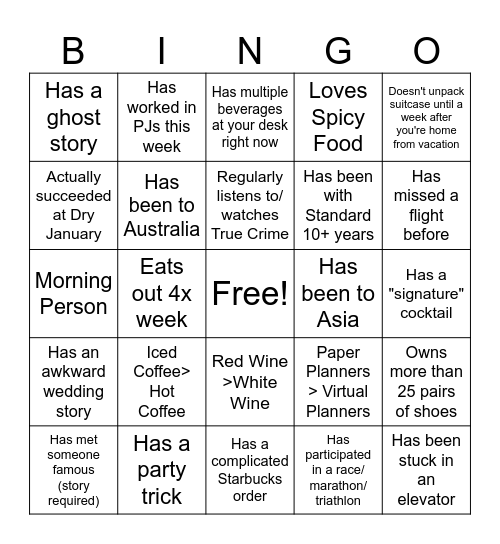 | B | I | N | G | O |
|---|---|---|---|---|
| Has a ghost story | Has worked in PJs this week | Has multiple beverages at your desk right now | Loves Spicy Food | Doesn't unpack suitcase until a week after you're home from vacation |
| Actually succeeded at Dry January | Has been to Australia | Regularly listens to/ watches True Crime | Has been with Standard 10+ years | Has missed a flight before |
| Morning Person | Eats out 4x week | Free! | Has been to Asia | Has a "signature" cocktail |
| Has an awkward wedding story | Iced Coffee> Hot Coffee | Red Wine >White Wine | Paper Planners > Virtual Planners | Owns more than 25 pairs of shoes |
| Has met someone famous (story required) | Has a party trick | Has a complicated Starbucks order | Has participated in a race/ marathon/ triathlon | Has been stuck in an elevator |